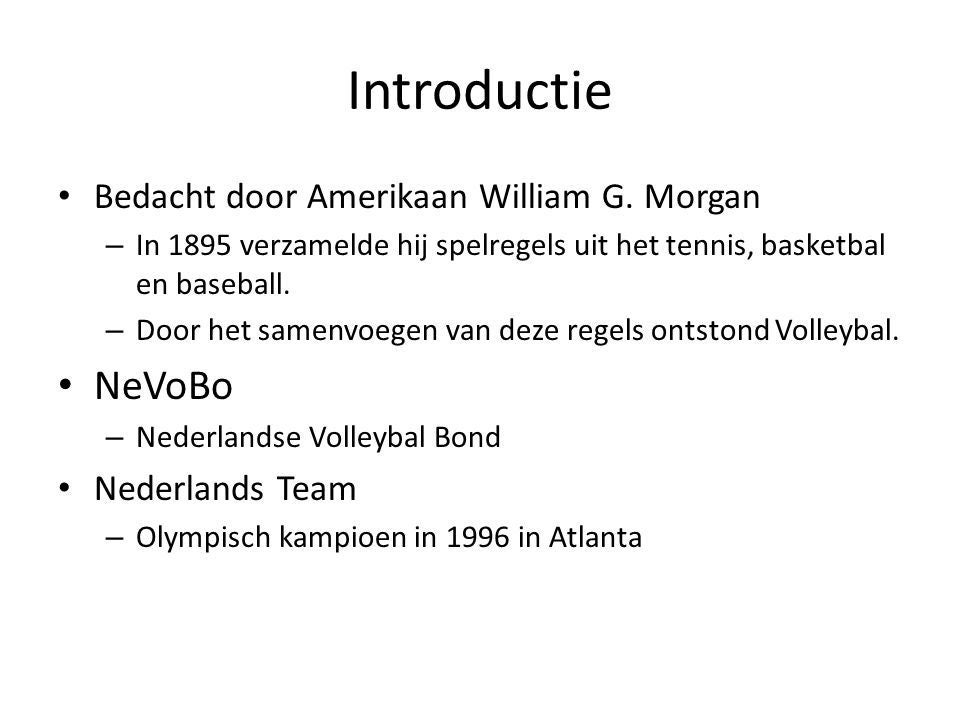 Introductie

• Bedacht door Amerikaan William G. Morgan
– In 1895 verzamelde hij spelregels uit het tennis, basketbal en baseball.
– Door het samenvoegen van deze regels ontstond Volleybal.

• NeVoBo
– Nederlandse Volleybal Bond

• Nederlands Team
– Olympisch kampioen in 1996 in Atlanta